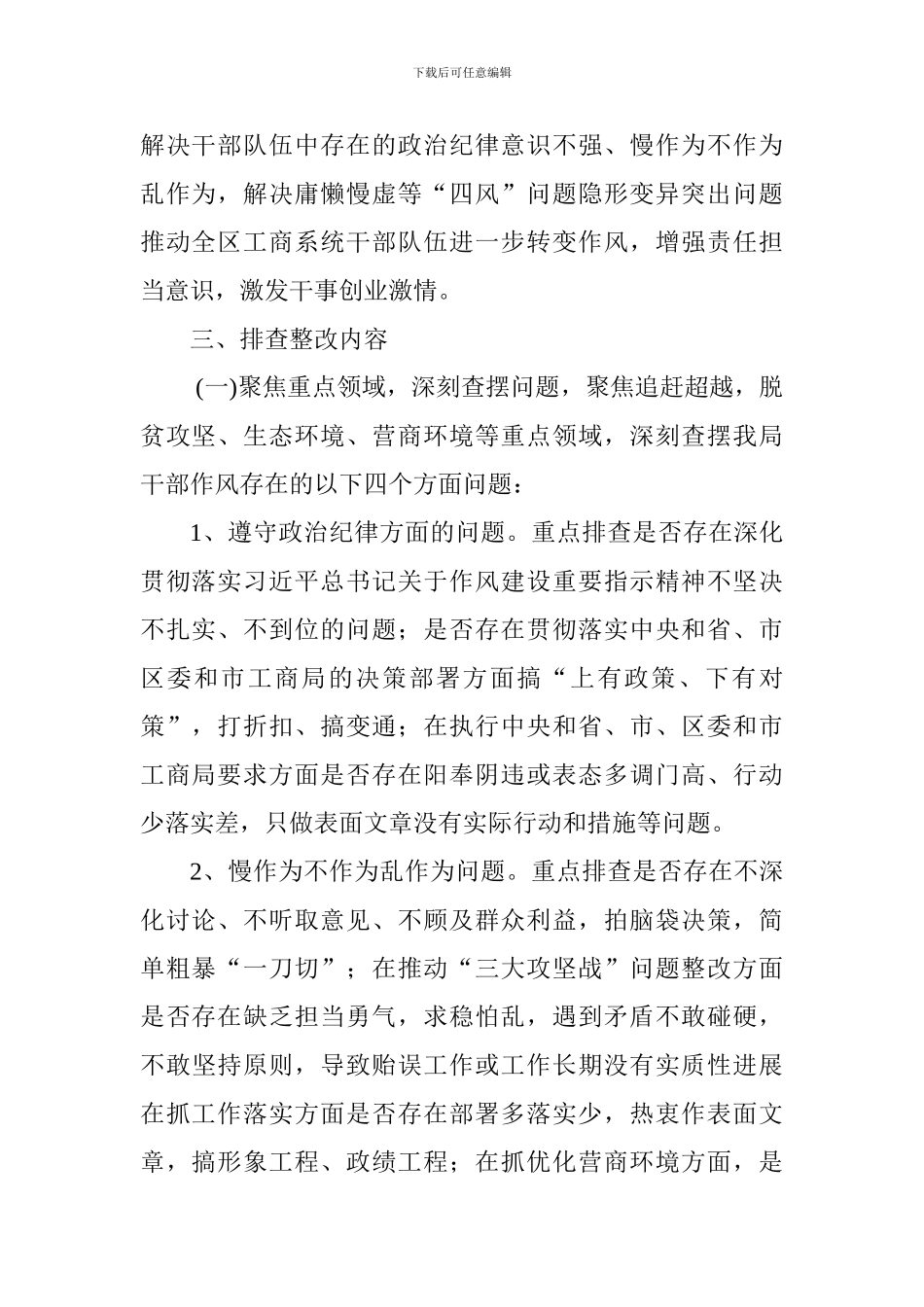 下载后可任意编辑

解决干部队伍中存在的政治纪律意识不强、慢作为不作为乱作为，解决庸懒慢虚等“四风”问题隐形变异突出问题推动全区工商系统干部队伍进一步转变作风，增强责任担当意识，激发干事创业激情。

三、排查整改内容

(一)聚焦重点领域，深刻查摆问题，聚焦追赶超越，脱贫攻坚、生态环境、营商环境等重点领域，深刻查摆我局干部作风存在的以下四个方面问题：

1、遵守政治纪律方面的问题。重点排查是否存在深化贯彻落实习近平总书记关于作风建设重要指示精神不坚决不扎实、不到位的问题；是否存在贯彻落实中央和省、市区委和市工商局的决策部署方面搞“上有政策、下有对策”，打折扣、搞变通；在执行中央和省、市、区委和市工商局要求方面是否存在阳奉阴违或表态多调门高、行动少落实差，只做表面文章没有实际行动和措施等问题。

2、慢作为不作为乱作为问题。重点排查是否存在不深化讨论、不听取意见、不顾及群众利益，拍脑袋决策，简单粗暴“一刀切”；在推动“三大攻坚战”问题整改方面是否存在缺乏担当勇气，求稳怕乱，遇到矛盾不敢碰硬，不敢坚持原则，导致贻误工作或工作长期没有实质性进展在抓工作落实方面是否存在部署多落实少，热衷作表面文章，搞形象工程、政绩工程；在抓优化营商环境方面，是